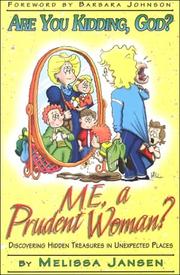 FOREWORD BY BARBARA JOHNSON

ARE YOU KIDDING, GOD?

ME, a Prudent Woman?

DISCOVERING HIDDEN TREASURES IN UNEXPECTED PLACES

BY MELISSA JANSEN